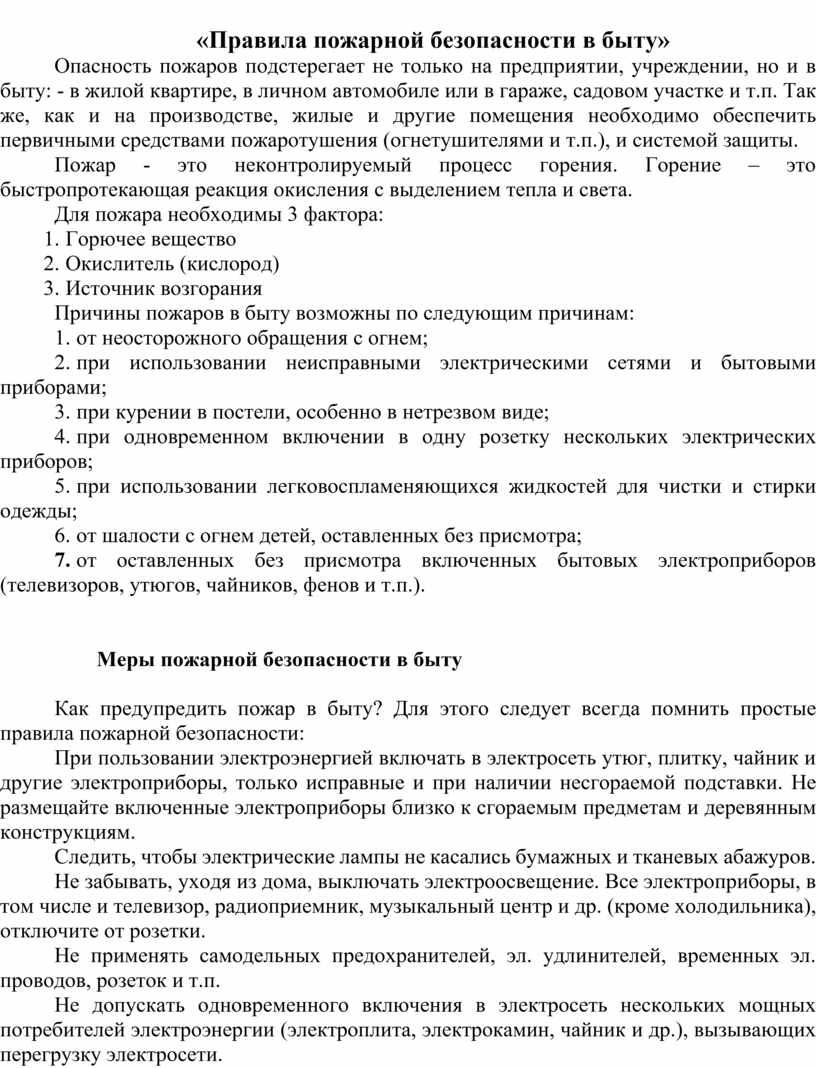 «Правила пожарной безопасности в быту»

Опасность пожаров подстерегает не только на предприятии, учреждении, но и в быту: - в жилой квартире, в личном автомобиле или в гараже, садовом участке и т.п. Так же, как и на производстве, жилые и другие помещения необходимо обеспечить первичными средствами пожаротушения (огнетушителями и т.п.), и системой защиты.

Пожар - это неконтролируемый процесс горения. Горение – это быстропротекающая реакция окисления с выделением тепла и света.

Для пожара необходимы 3 фактора:

1. Горючее вещество

2. Окислитель (кислород)

3. Источник возгорания

Причины пожаров в быту возможны по следующим причинам:

1. от неосторожного обращения с огнем;

2. при использовании неисправными электрическими сетями и бытовыми приборами;

3. при курении в постели, особенно в нетрезвом виде;

4. при одновременном включении в одну розетку нескольких электрических приборов;

5. при использовании легковоспламеняющихся жидкостей для чистки и стирки одежды;

6. от шалости с огнем детей, оставленных без присмотра;

7. от оставленных без присмотра включенных бытовых электроприборов (телевизоров, утюгов, чайников, фенов и т.п.).

Меры пожарной безопасности в быту

Как предупредить пожар в быту? Для этого следует всегда помнить простые правила пожарной безопасности:

При пользовании электроэнергией включать в электросеть утюг, плитку, чайник и другие электроприборы, только исправные и при наличии несгораемой подставки. Не размещайте включенные электроприборы близко к сгораемым предметам и деревянным конструкциям.

Следить, чтобы электрические лампы не касались бумажных и тканевых абажуров.

Не забывать, уходя из дома, выключать электроосвещение. Все электроприборы, в том числе и телевизор, радиоприемник, музыкальный центр и др. (кроме холодильника), отключите от розетки.

Не применять самодельных предохранителей, эл. удлинителей, временных эл. проводов, розеток и т.п.

Не допускать одновременного включения в электросеть нескольких мощных потребителей электроэнергии (электроплита, электрокамин, чайник и др.), вызывающих перегрузку электросети.